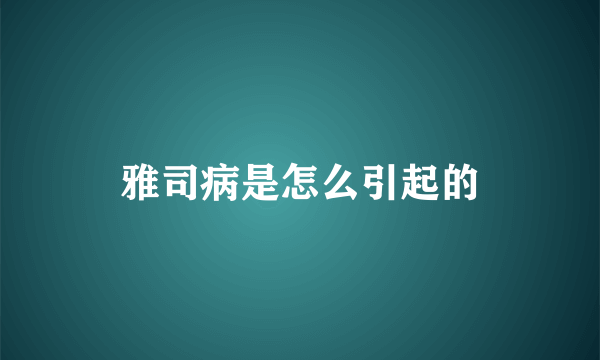 雅司病是怎么引起的